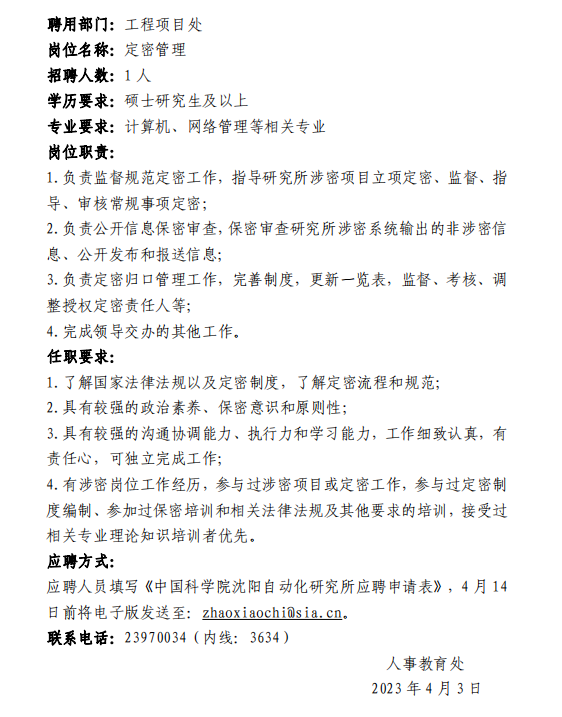 聘用部门：工程项目处
岗位名称：定密管理
招聘人数：1人
学历要求：硕士研究生及以上
专业要求：计算机、网络管理等相关专业
岗位职责：
1.负责监督规范定密工作，指导研究所涉密项目立项定密、监督、指导、审核常规事项定密；
2.负责公开信息保密审查，保密审查研究所涉密系统输出的非涉密信息、公开发布和报送信息；
3.负责定密归口管理工作，完善制度，更新一览表，监督、考核、调整授权定密责任人等；
4.完成领导交办的其他工作。
任职要求：
1.了解国家法律法规以及定密制度，了解定密流程和规范；
2.具有较强的政治素养、保密意识和原则性；
3.具有较强的沟通协调能力、执行力和学习能力，工作细致认真，有责任心，可独立完成工作；
4.有涉密岗位工作经历，参与过涉密项目或定密工作，参与过定密制度编制、参加过保密培训和相关法律法规及其他要求的培训，接受过相关专业理论知识培训者优先。
应聘方式：
应聘人员填写《中国科学院沈阳自动化研究所应聘申请表》，4月14日前将电子版发送至：zhaoxiaochi@sia.cn。
联系电话：23970034（内线：3634）

人事教育处
2023年4月3日